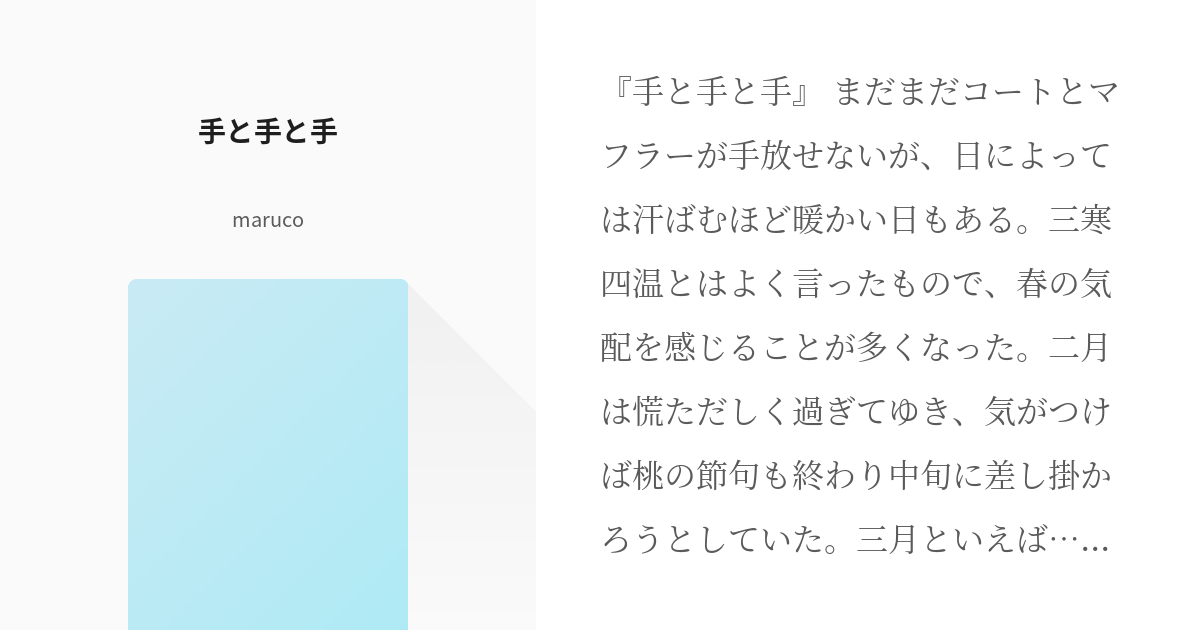 手と手と手

maruco

『手と手と手』 まだまだコートとマフラーが手放せないが、日によっては汗ばむほど暖かい日もある。三寒四温とはよく言ったもので、春の気配を感じることが多くなった。二月は慌ただしく過ぎてゆき、気がつけば桃の節句も終わり中旬に差し掛かろうとしていた。三月といえば……